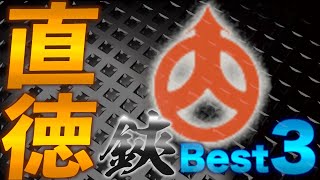 直徳
鉄
Best 3